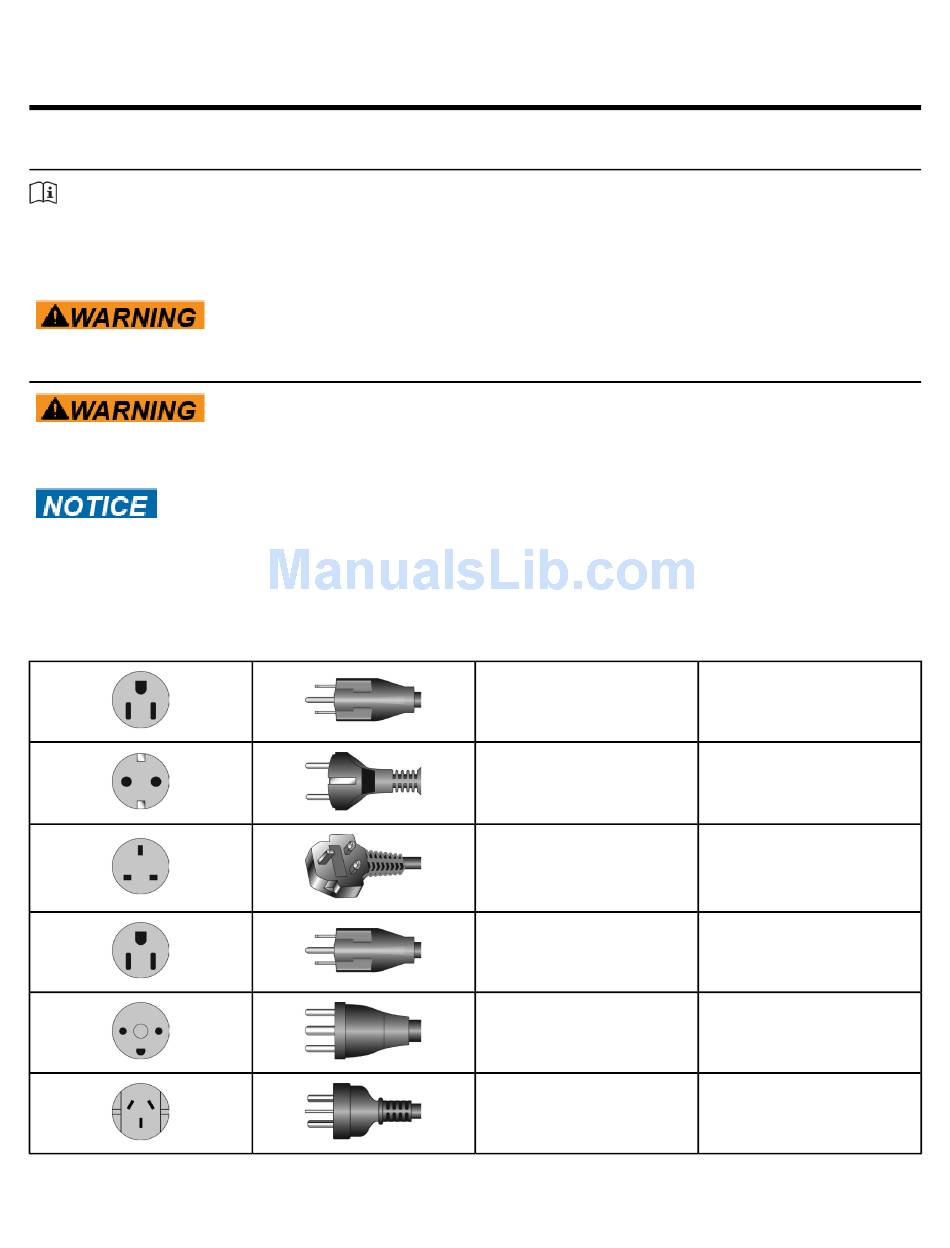 WARNING

WARNING

NOTICE

ManualsLib.com